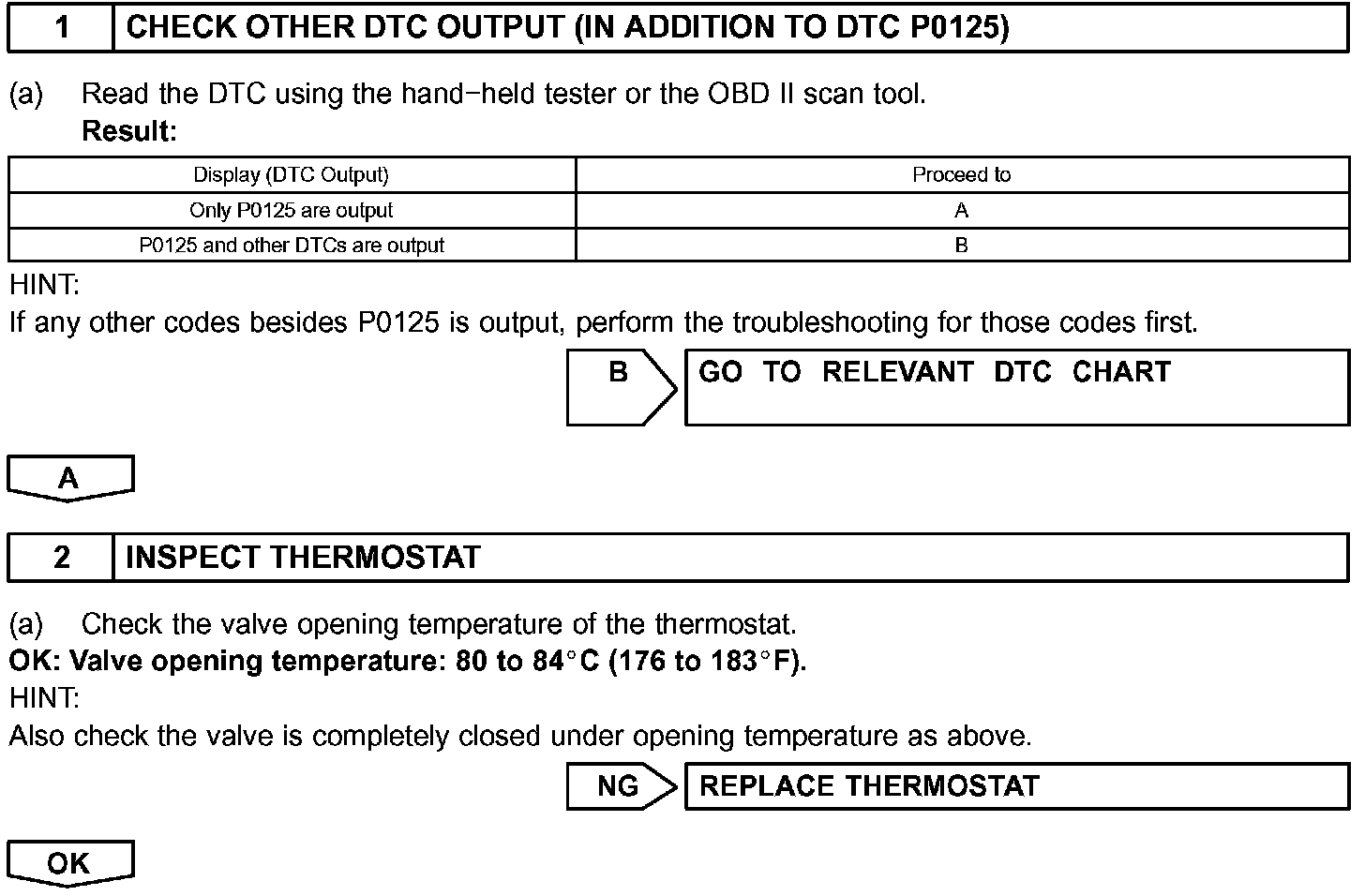 1 CHECK OTHER DTC OUTPUT (IN ADDITION TO DTC P0125)

(a) Read the DTC using the hand−held tester or the OBD II scan tool.
Result:

| Display (DTC Output) | Proceed to |
|---|---|
| Only P0125 are output | A |
| P0125 and other DTCs are output | B |

HINT:
If any other codes besides P0125 is output, perform the troubleshooting for those codes first.

B GO TO RELEVANT DTC CHART

A

2 INSPECT THERMOSTAT

(a) Check the valve opening temperature of the thermostat.
OK: Valve opening temperature: 80 to 84°C (176 to 183°F).
HINT:
Also check the valve is completely closed under opening temperature as above.

NG REPLACE THERMOSTAT

OK